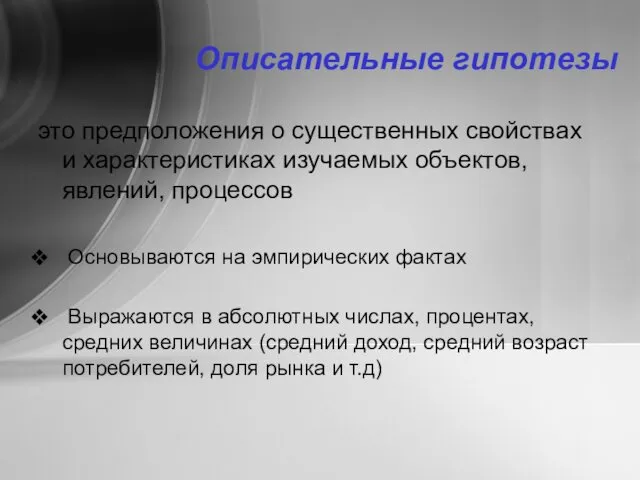 Описательные гипотезы

это предположения о существенных свойствах и характеристиках изучаемых объектов, явлений, процессов

❖ Основываются на эмпирических фактах

❖ Выражаются в абсолютных числах, процентах, средних величинах (средний доход, средний возраст потребителей, доля рынка и т.д)